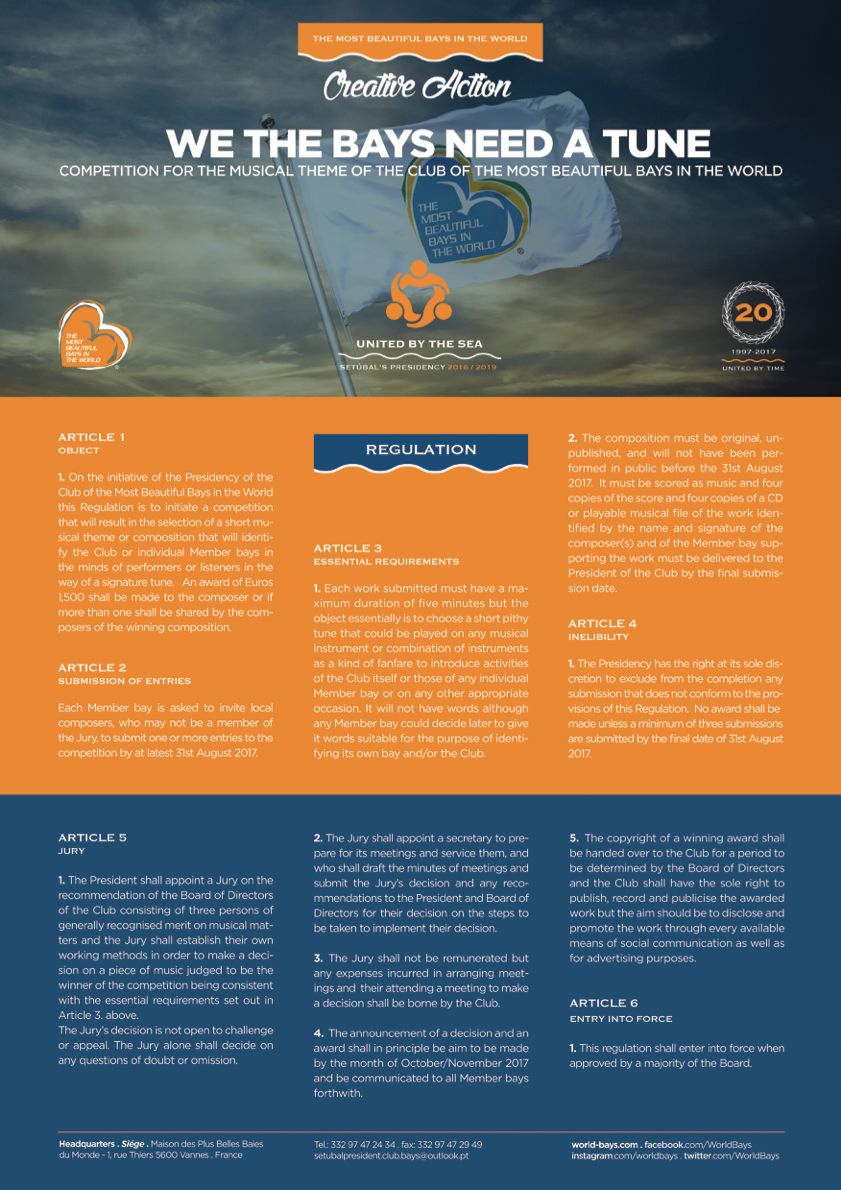 THE MOST BEAUTIFUL BAYS IN THE WORLD

Creative Action

WE THE BAYS NEED A TUNE

COMPETITION FOR THE MUSICAL THEME OF THE CLUB OF THE MOST BEAUTIFUL BAYS IN THE WORLD

THE MOST BEAUTIFUL BAYS IN THE WORLD

THE MOST BEAUTIFUL BAYS IN THE WORLD

UNITED BY THE SEA

SETÚBAL'S PRESIDENCY 2018 / 2019

20

1997-2017

UNITED BY TIME

ARTICLE 1
OBJECT

1. On the initiative of the Presidency of the Club of the Most Beautiful Bays in the World this Regulation is to initiate a competition that will result in the selection of a short musical theme or composition that will identify the Club or individual Member bays in the minds of performers or listeners in the way of a signature tune. An award of Euros 1,500 shall be made to the composer or if more than one shall be shared by the composers of the winning composition.

ARTICLE 2
SUBMISSION OF ENTRIES

Each Member bay is asked to invite local composers, who may not be a member of the Jury, to submit one or more entries to the competition by at latest 31st August 2017.

REGULATION

ARTICLE 3
ESSENTIAL REQUIREMENTS

1. Each work submitted must have a maximum duration of five minutes but the object essentially is to choose a short pithy tune that could be played on any musical instrument or combination of instruments as a kind of fanfare to introduce activities of the Club itself or those of any individual Member bay or on any other appropriate occasion. It will not have words although any Member bay could decide later to give it words suitable for the purpose of identifying its own bay and/or the Club.

2. The composition must be original, unpublished, and will not have been performed in public before the 31st August 2017. It must be scored as music and four copies of the score and four copies of a CD or playable musical file of the work identified by the name and signature of the composer(s) and of the Member bay supporting the work must be delivered to the President of the Club by the final submission date.

ARTICLE 4
INELIBILITY

1. The Presidency has the right at its sole discretion to exclude from the completion any submission that does not conform to the provisions of this Regulation. No award shall be made unless a minimum of three submissions are submitted by the final date of 31st August 2017.

ARTICLE 5
JURY

1. The President shall appoint a Jury on the recommendation of the Board of Directors of the Club consisting of three persons of generally recognised merit on musical matters and the Jury shall establish their own working methods in order to make a decision on a piece of music judged to be the winner of the competition being consistent with the essential requirements set out in Article 3. above.
The Jury's decision is not open to challenge or appeal. The Jury alone shall decide on any questions of doubt or omission.

2. The Jury shall appoint a secretary to prepare for its meetings and service them, and who shall draft the minutes of meetings and submit the Jury's decision and any recommendations to the President and Board of Directors for their decision on the steps to be taken to implement their decision.

3. The Jury shall not be remunerated but any expenses incurred in arranging meetings and their attending a meeting to make a decision shall be borne by the Club.

4. The announcement of a decision and an award shall in principle be aim to be made by the month of October/November 2017 and be communicated to all Member bays forthwith.

5. The copyright of a winning award shall be handed over to the Club for a period to be determined by the Board of Directors and the Club shall have the sole right to publish, record and publicise the awarded work but the aim should be to disclose and promote the work through every available means of social communication as well as for advertising purposes.

ARTICLE 6
ENTRY INTO FORCE

1. This regulation shall enter into force when approved by a majority of the Board.

Headquarters . Siége . Maison des Plus Belles Baies du Monde - 1, rue Thiers 5600 Vannes . France

Tel.: 332 97 47 24 34 . fax: 332 97 47 29 49
setubalpresident.club.bays@outlook.pt

world-bays.com . facebook.com/WorldBays
instagram.com/worldbays . twitter.com/WorldBays